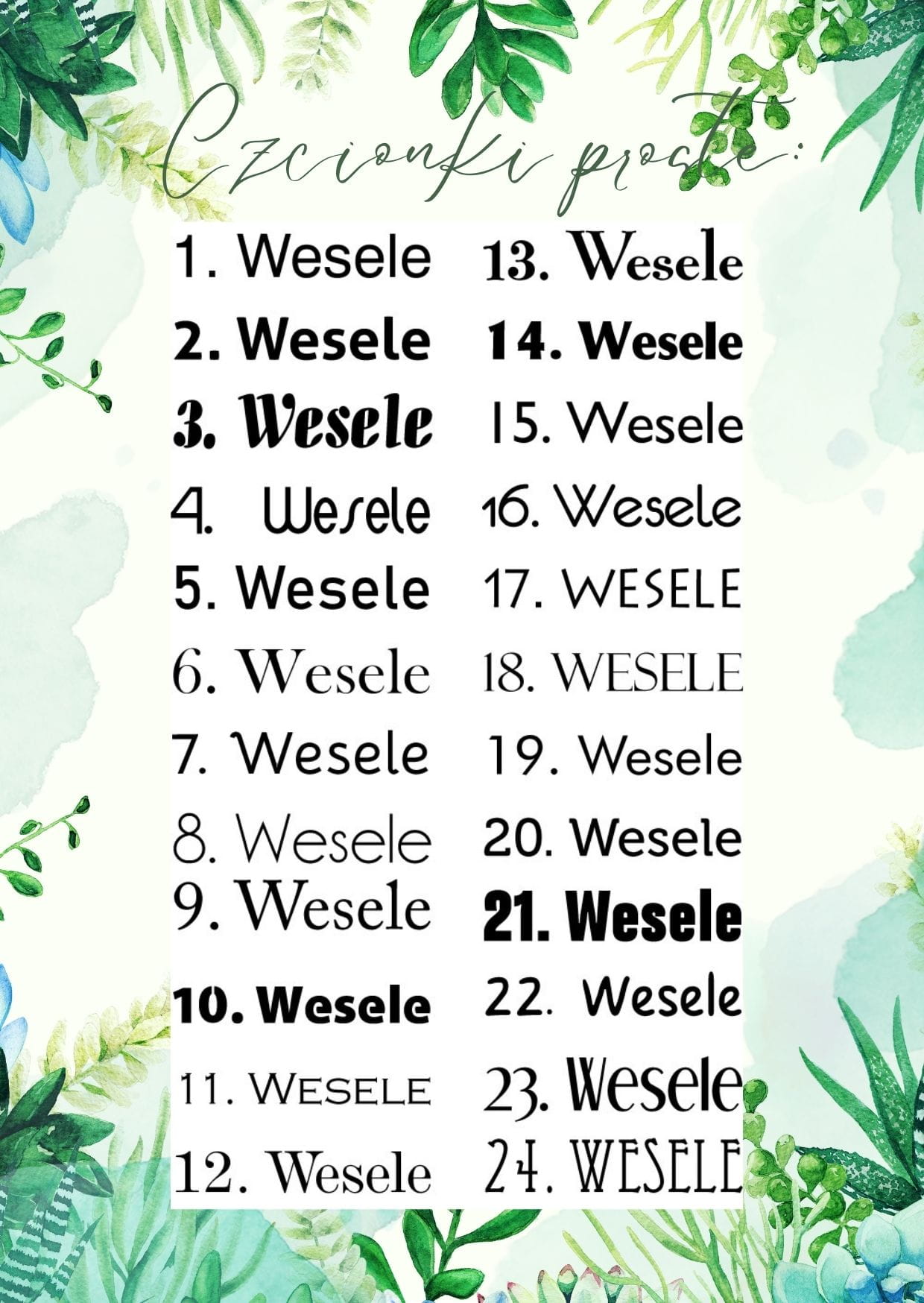 Czcionki proste:

1. Wesele
2. Wesele
3. Wesele
4. Wesele
5. Wesele
6. Wesele
7. Wesele
8. Wesele
9. Wesele
10. Wesele
11. WESELE
12. Wesele

13. Wesele
14. Wesele
15. Wesele
16. Wesele
17. WESELE
18. WESELE
19. Wesele
20. Wesele
21. Wesele
22. Wesele
23. Wesele
24. WESELE